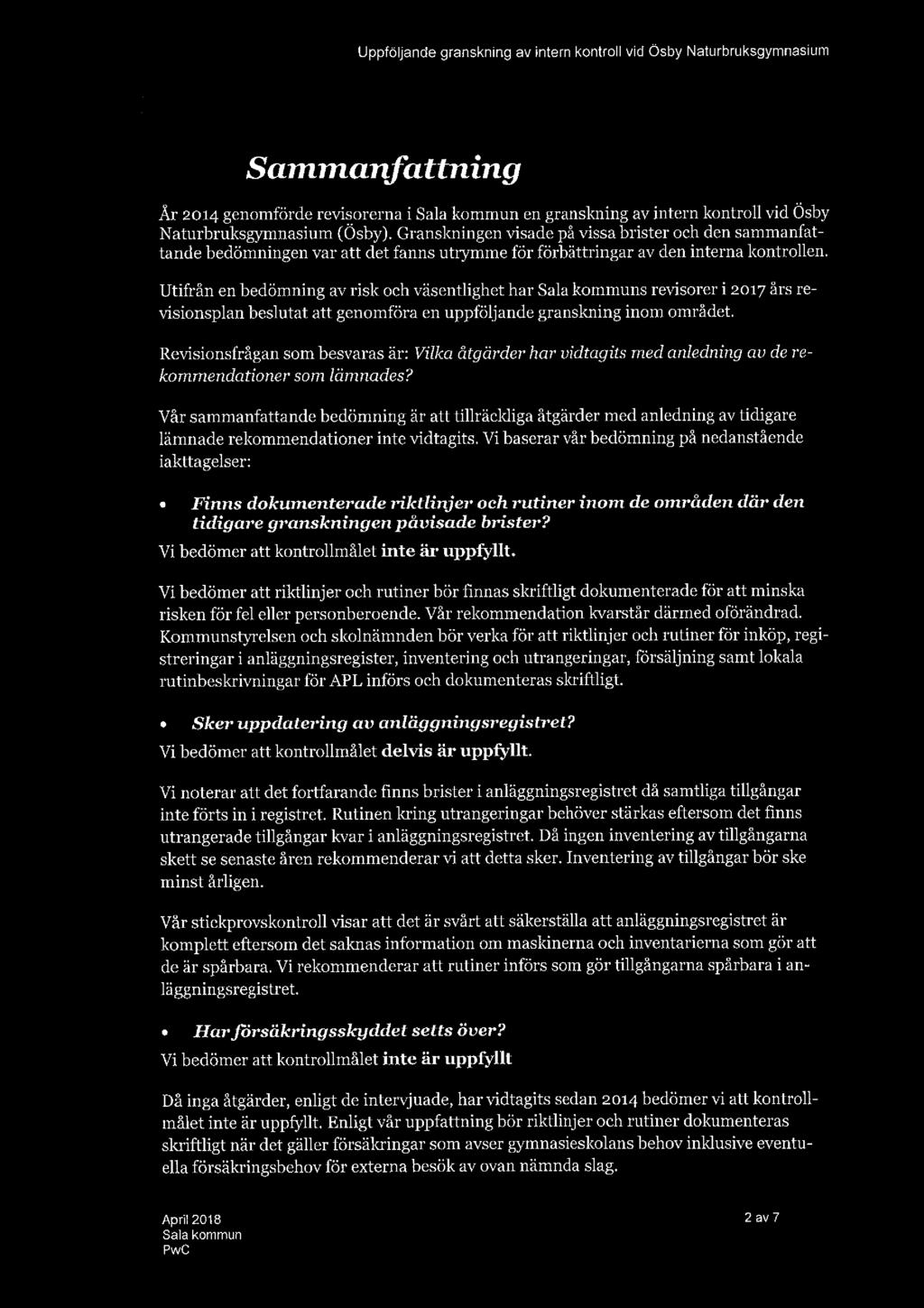 Uppföljande granskning av intern kontroll vid Ösby Naturbruksgymnasium

Sammanfattning

År 2014 genomförde revisorerna i Sala kommun en granskning av intern kontroll vid Ösby Naturbruksgymnasium (Ösby). Granskningen visade på vissa brister och den sammanfattande bedömningen var att det fanns utrymme för förbättringar av den interna kontrollen.

Utifrån en bedömning av risk och väsentlighet har Sala kommuns revisorer i 2017 års revisionsplan beslutat att genomföra en uppföljande granskning inom området.

Revisionsfrågan som besvaras är: Vilka åtgärder har vidtagits med anledning av de rekommendationer som lämnades?

Vår sammanfattande bedömning är att tillräckliga åtgärder med anledning av tidigare lämnade rekommendationer inte vidtagits. Vi baserar vår bedömning på nedanstående iakttagelser:

• Finns dokumenterade riktlinjer och rutiner inom de områden där den tidigare granskningen påvisade brister?
Vi bedömer att kontrollmålet inte är uppfyllt.

Vi bedömer att riktlinjer och rutiner bör finnas skriftligt dokumenterade för att minska risken för fel eller personberoende. Vår rekommendation kvarstår därmed oförändrad. Kommunstyrelsen och skolnämnden bör verka för att riktlinjer och rutiner för inköp, registreringar i anläggningsregister, inventering och utrangeringar, försäljning samt lokala rutinbeskrivningar för APL införs och dokumenteras skriftligt.

• Sker uppdatering av anläggningsregistret?
Vi bedömer att kontrollmålet delvis är uppfyllt.

Vi noterar att det fortfarande finns brister i anläggningsregistret då samtliga tillgångar inte förts in i registret. Rutinen kring utrangeringar behöver stärkas eftersom det finns utrangerade tillgångar kvar i anläggningsregistret. Då ingen inventering av tillgångarna skett se senaste åren rekommenderar vi att detta sker. Inventering av tillgångar bör ske minst årligen.

Vår stickprovskontroll visar att det är svårt att säkerställa att anläggningsregistret är komplett eftersom det saknas information om maskinerna och inventarierna som gör att de är spårbara. Vi rekommenderar att rutiner införs som gör tillgångarna spårbara i anläggningsregistret.

• Har försäkringsskyddet setts över?
Vi bedömer att kontrollmålet inte är uppfyllt

Då inga åtgärder, enligt de intervjuade, har vidtagits sedan 2014 bedömer vi att kontrollmålet inte är uppfyllt. Enligt vår uppfattning bör riktlinjer och rutiner dokumenteras skriftligt när det gäller försäkringar som avser gymnasieskolans behov inklusive eventuella försäkringsbehov för externa besök av ovan nämnda slag.

April 2018
Sala kommun
PwC

2 av 7